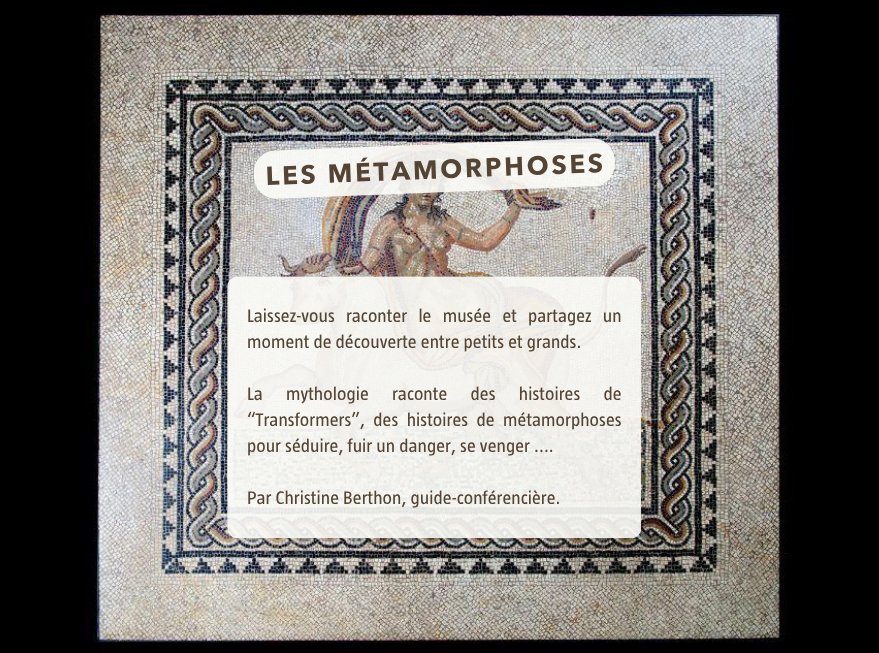 LES MÉTAMORPHOSES

Laissez-vous raconter le musée et partagez un moment de découverte entre petits et grands.

La mythologie raconte des histoires de "Transformers", des histoires de métamorphoses pour séduire, fuir un danger, se venger ....

Par Christine Berthon, guide-conférencière.